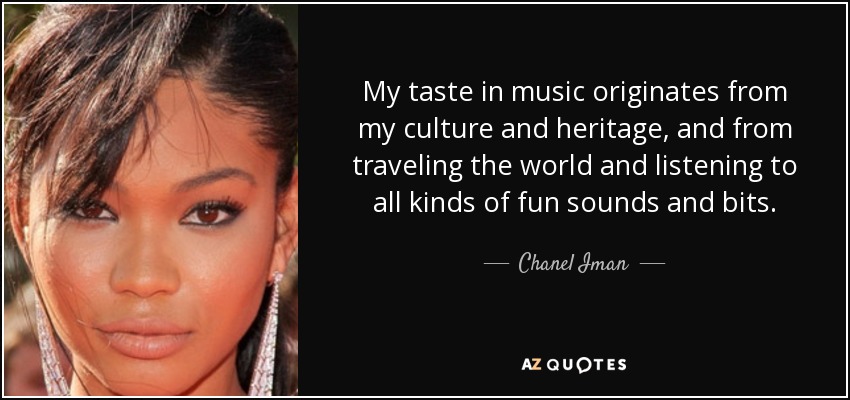 My taste in music originates from my culture and heritage, and from traveling the world and listening to all kinds of fun sounds and bits.

— Chanel Iman —

AZ QUOTES